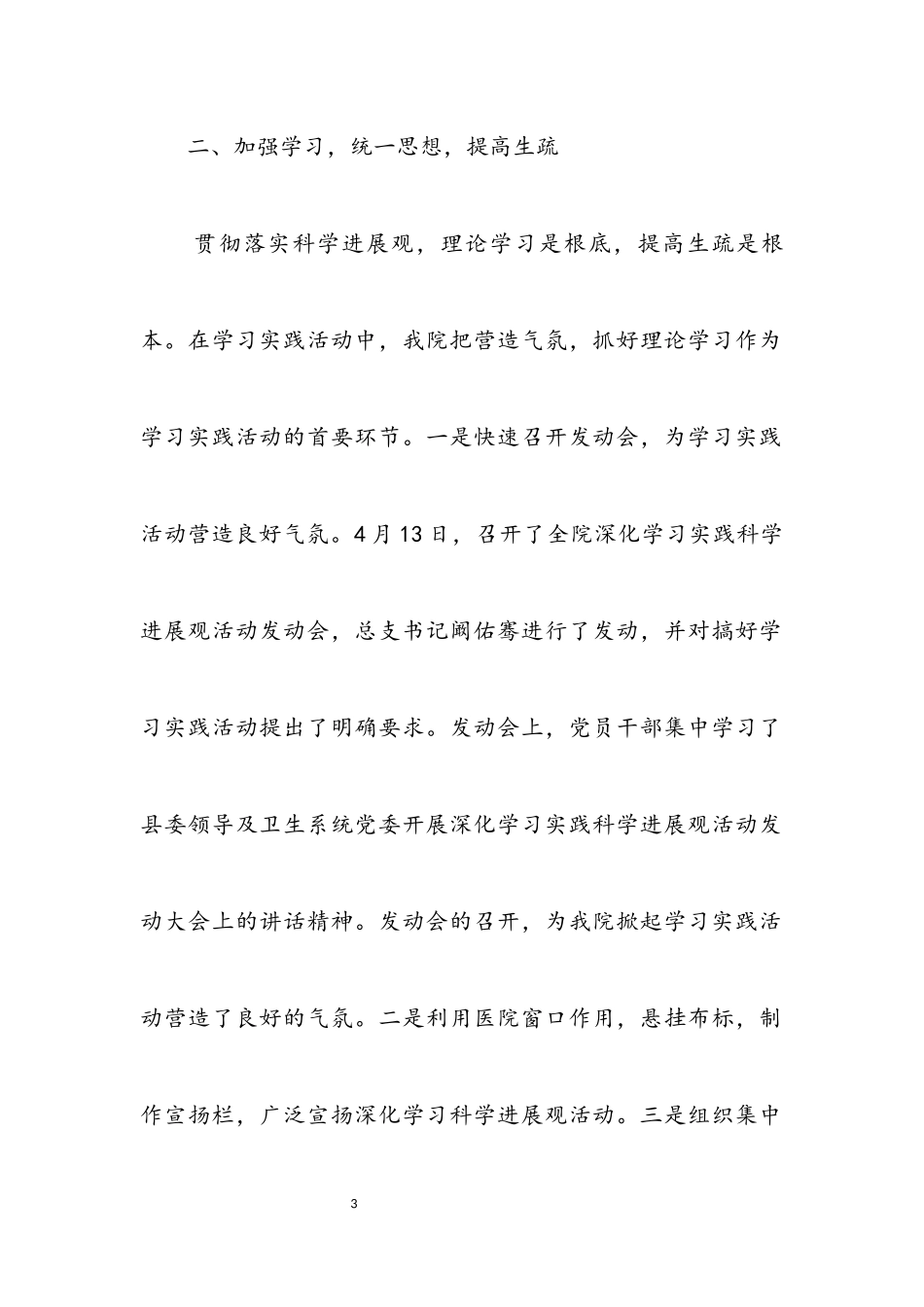 二、加强学习，统一思想，提高生疏

贯彻落实科学进展观，理论学习是根底，提高生疏是根本。在学习实践活动中，我院把营造气氛，抓好理论学习作为学习实践活动的首要环节。一是快速召开发动会，为学习实践活动营造良好气氛。4月13日，召开了全院深化学习实践科学进展观活动发动会，总支书记阚佑骞进行了发动，并对搞好学习实践活动提出了明确要求。发动会上，党员干部集中学习了县委领导及卫生系统党委开展深化学习实践科学进展观活动发动大会上的讲话精神。发动会的召开，为我院掀起学习实践活动营造了良好的气氛。二是利用医院窗口作用，悬挂布标，制作宣扬栏，广泛宣扬深化学习科学进展观活动。三是组织集中

3